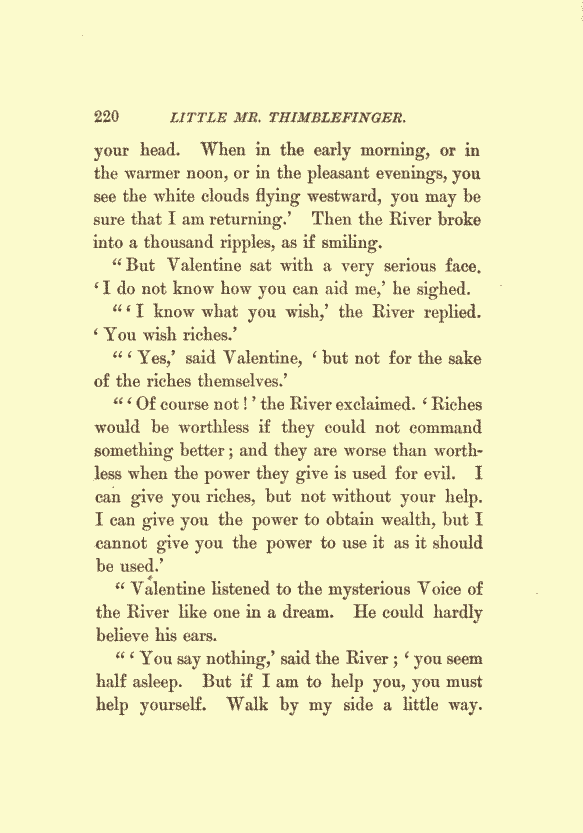 220 LITTLE MR. THIMBLEFINGER.

your head. When in the early morning, or in the warmer noon, or in the pleasant evenings, you see the white clouds flying westward, you may be sure that I am returning.' Then the River broke into a thousand ripples, as if smiling.

"But Valentine sat with a very serious face. 'I do not know how you can aid me,' he sighed.

"'I know what you wish,' the River replied. 'You wish riches.'

"'Yes,' said Valentine, 'but not for the sake of the riches themselves.'

"'Of course not!' the River exclaimed. 'Riches would be worthless if they could not command something better; and they are worse than worthless when the power they give is used for evil. I can give you riches, but not without your help. I can give you the power to obtain wealth, but I cannot give you the power to use it as it should be used.'

"Valentine listened to the mysterious Voice of the River like one in a dream. He could hardly believe his ears.

"'You say nothing,' said the River; 'you seem half asleep. But if I am to help you, you must help yourself. Walk by my side a little way.